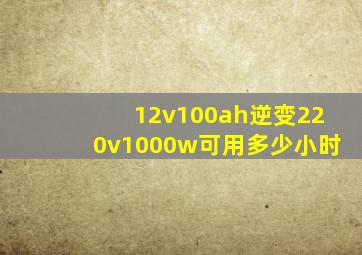 12v100ah逆变220v1000w可用多少小时